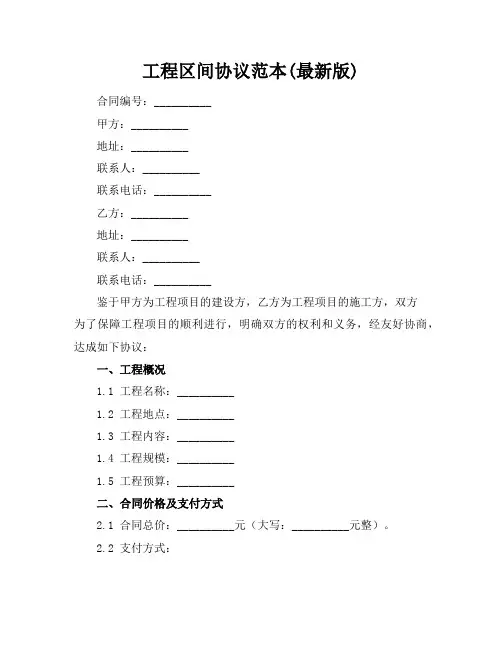 工程区间协议范本(最新版)

合同编号：__________

甲方：__________

地址：__________

联系人：__________

联系电话：__________

乙方：__________

地址：__________

联系人：__________

联系电话：__________

鉴于甲方为工程项目的建设方，乙方为工程项目的施工方，双方为了保障工程项目的顺利进行，明确双方的权利和义务，经友好协商，达成如下协议：

一、工程概况

1.1 工程名称：__________

1.2 工程地点：__________

1.3 工程内容：__________

1.4 工程规模：__________

1.5 工程预算：__________

二、合同价格及支付方式

2.1 合同总价：__________元（大写：__________元整）。

2.2 支付方式：